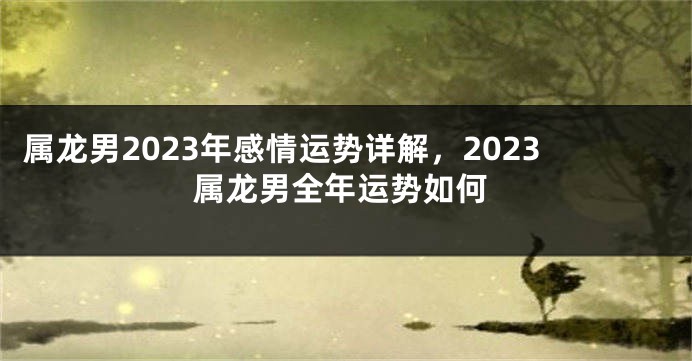 属龙男2023年感情运势详解，2023属龙男全年运势如何